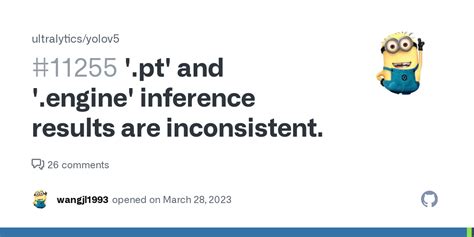 ultralytics/yolov5

#11255 '.pt' and '.engine' inference results are inconsistent.

26 comments

wangjl1993 opened on March 28, 2023